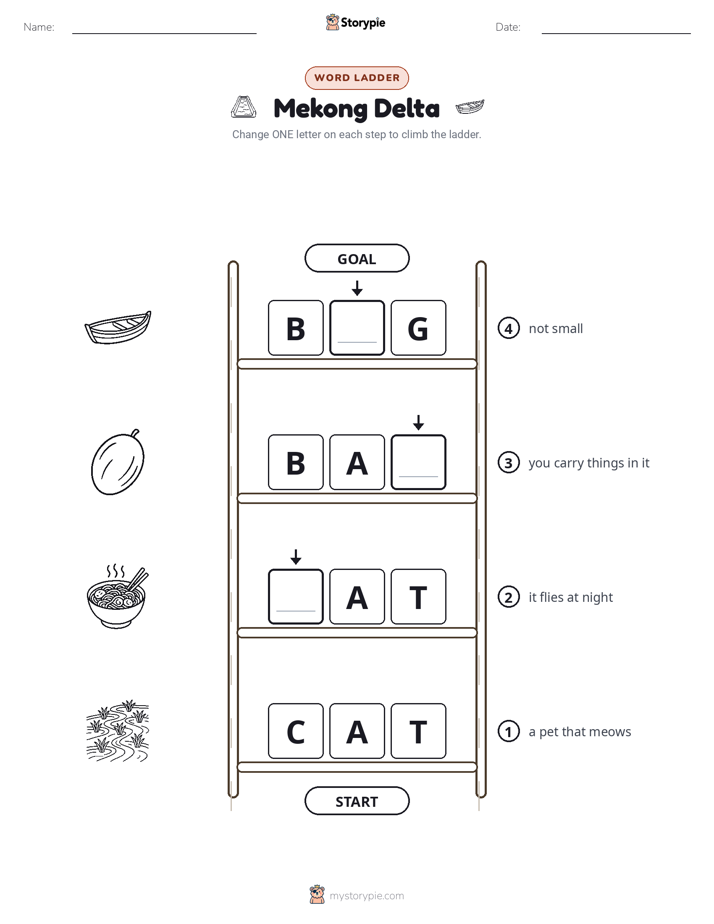 Name: ____ Storypie Date: ____

WORD LADDER

Mekong Delta

Change ONE letter on each step to climb the ladder.

GOAL

B ____ G

④ not small

B A ____

③ you carry things in it

____ A T

② it flies at night

C A T

① a pet that meows

START

mystorypie.com